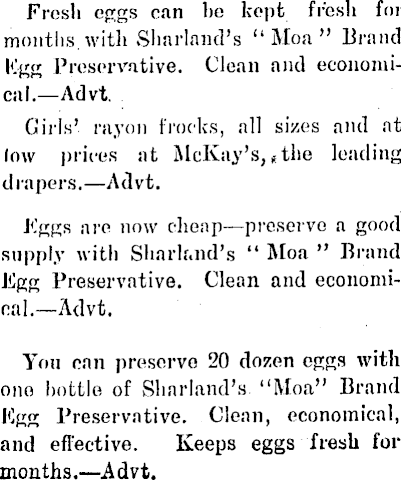 Fresh eggs can be kept fresh for months with Sharland's "Moa" Brand Egg Preservative. Clean and economical.—Advt.

Girls' rayon frocks, all sizes and at low prices at McKay's, the leading drapers.—Advt.

Eggs are now cheap—preserve a good supply with Sharland's "Moa" Brand Egg Preservative. Clean and economical.—Advt.

You can preserve 20 dozen eggs with one bottle of Sharland's "Moa" Brand Egg Preservative. Clean, economical, and effective. Keeps eggs fresh for months.—Advt.